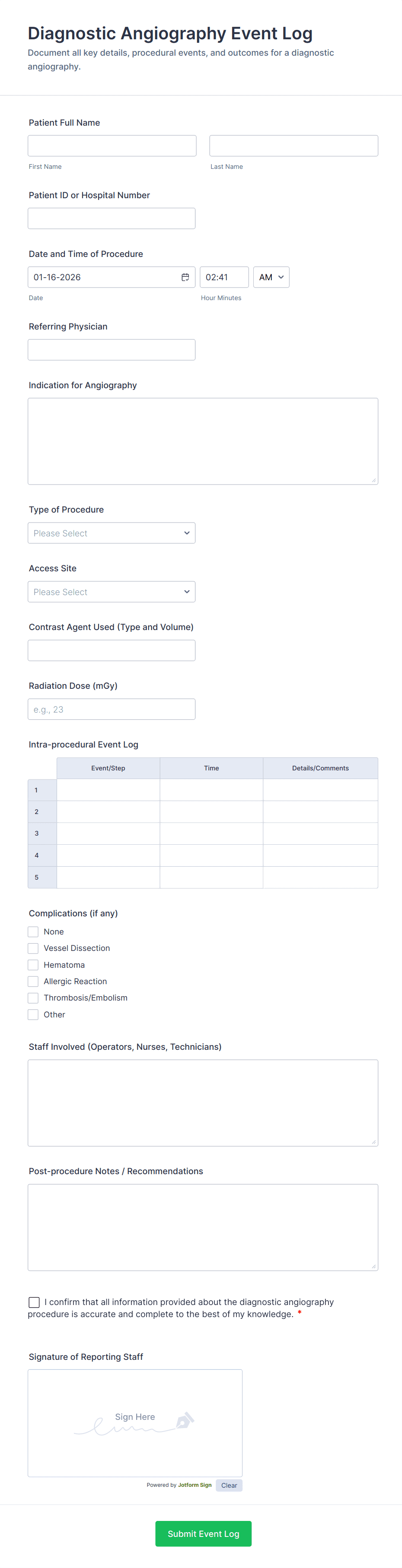 Diagnostic Angiography Event Log

Document all key details, procedural events, and outcomes for a diagnostic angiography.

Patient Full Name

First Name

Last Name

Patient ID or Hospital Number

Date and Time of Procedure

01-16-2026

02:41

AM

Date

Hour Minutes

Referring Physician

Indication for Angiography

Type of Procedure

Please Select

Access Site

Please Select

Contrast Agent Used (Type and Volume)

Radiation Dose (mGy)

e.g., 23

Intra-procedural Event Log

| | Event/Step | Time | Details/Comments |
|---|---|---|---|
| 1 | | | |
| 2 | | | |
| 3 | | | |
| 4 | | | |
| 5 | | | |

Complications (if any)

None

Vessel Dissection

Hematoma

Allergic Reaction

Thrombosis/Embolism

Other

Staff Involved (Operators, Nurses, Technicians)

Post-procedure Notes / Recommendations

I confirm that all information provided about the diagnostic angiography procedure is accurate and complete to the best of my knowledge. *

Signature of Reporting Staff

Sign Here

Powered by Jotform Sign

Clear

Submit Event Log